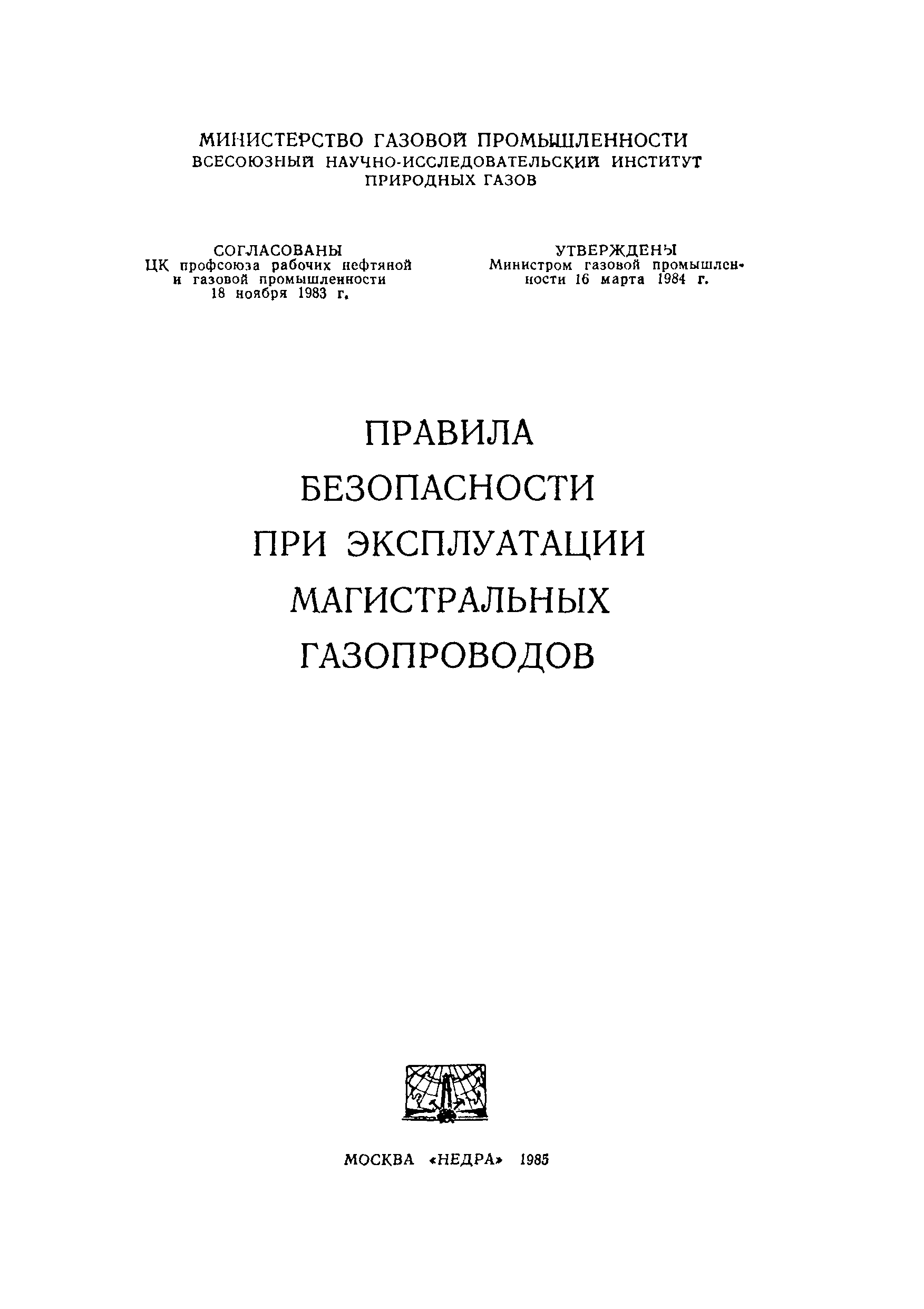 МИНИСТЕРСТВО ГАЗОВОЙ ПРОМЫШЛЕННОСТИ
ВСЕСОЮЗНЫЙ НАУЧНО-ИССЛЕДОВАТЕЛЬСКИЙ ИНСТИТУТ
ПРИРОДНЫХ ГАЗОВ

СОГЛАСОВАНЫ
ЦК профсоюза рабочих нефтяной и газовой промышленности
18 ноября 1983 г.

УТВЕРЖДЕНЫ
Министром газовой промышленности 16 марта 1984 г.

ПРАВИЛА
БЕЗОПАСНОСТИ
ПРИ ЭКСПЛУАТАЦИИ
МАГИСТРАЛЬНЫХ
ГАЗОПРОВОДОВ

МОСКВА «НЕДРА» 1985